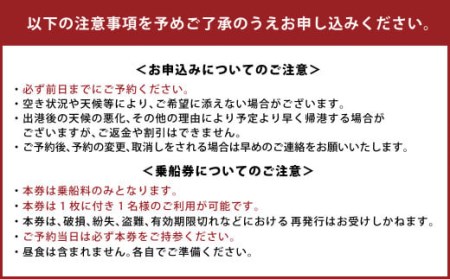 以下の注意事項を予めご了承のうえお申し込みください。

＜お申込みについてのご注意＞

・必ず前日までにご予約ください。
・空き状況や天候等により、ご希望に添えない場合がございます。
・出港後の天候の悪化、その他の理由により予定より早く帰港する場合がございますが、ご返金や割引はできません。
・ご予約後、予約の変更、取消しをされる場合は早めのご連絡をお願いいたします。

＜乗船券についてのご注意＞

・本券は乗船料のみとなります。
・本券は１枚に付き１名様のご利用が可能です。
・本券は、破損、紛失、盗難、有効期限切れなどにおける 再発行はお受けしかねます。
・ご予約当日は必ず本券をご持参ください。
・昼食は含まれません。各自でご準備ください。